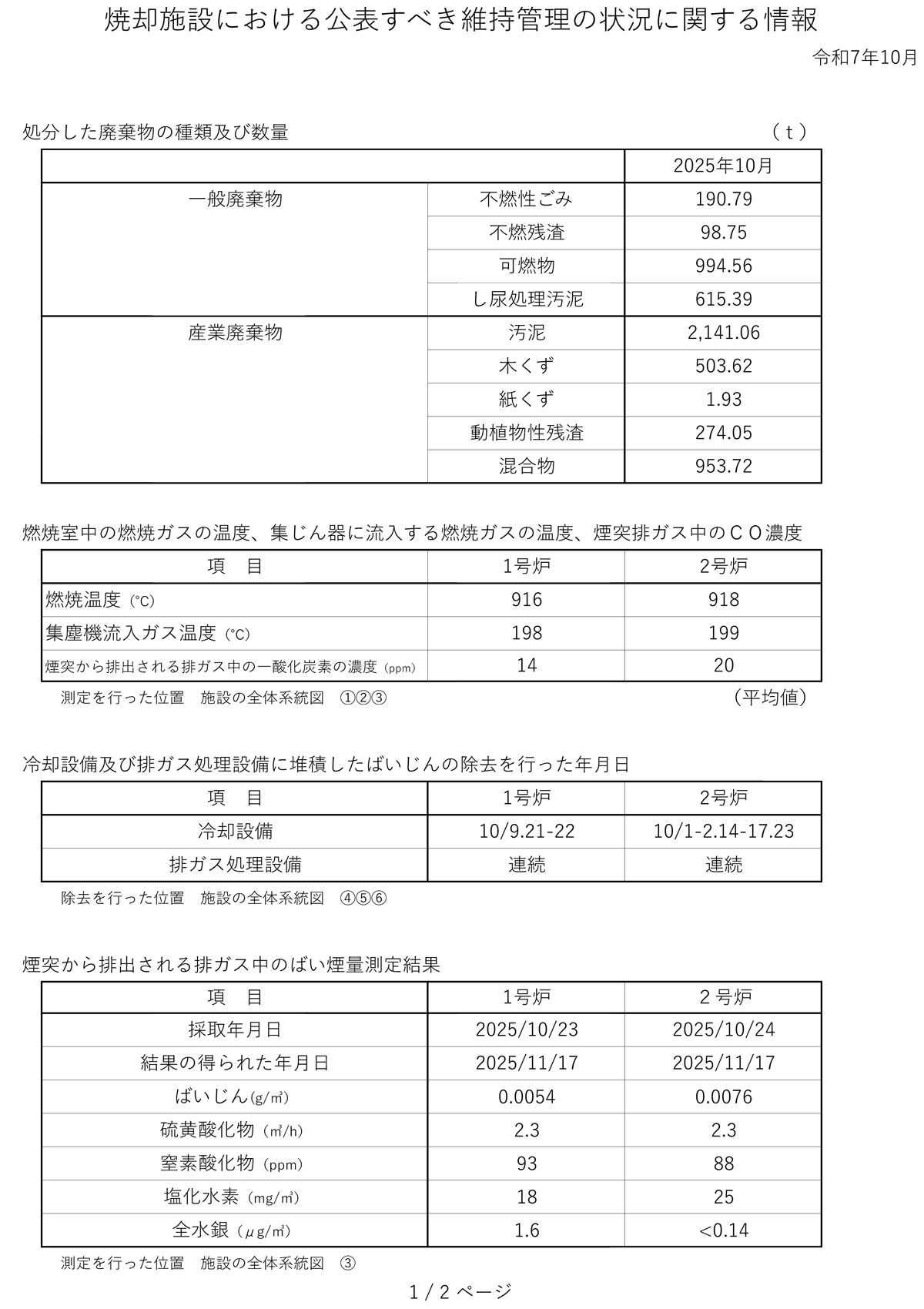 焼却施設における公表すべき維持管理の状況に関する情報

令和7年10月

処分した廃棄物の種類及び数量 （ｔ）

| | | 2025年10月 |
|---|---|---|
| 一般廃棄物 | 不燃性ごみ | 190.79 |
| | 不燃残渣 | 98.75 |
| | 可燃物 | 994.56 |
| | し尿処理汚泥 | 615.39 |
| 産業廃棄物 | 汚泥 | 2,141.06 |
| | 木くず | 503.62 |
| | 紙くず | 1.93 |
| | 動植物性残渣 | 274.05 |
| | 混合物 | 953.72 |

燃焼室中の燃焼ガスの温度、集じん器に流入する燃焼ガスの温度、煙突排ガス中のＣＯ濃度

| 項　目 | 1号炉 | 2号炉 |
|---|---|---|
| 燃焼温度（℃） | 916 | 918 |
| 集塵機流入ガス温度（℃） | 198 | 199 |
| 煙突から排出される排ガス中の一酸化炭素の濃度（ppm） | 14 | 20 |

測定を行った位置　施設の全体系統図　①②③ （平均値）

冷却設備及び排ガス処理設備に堆積したばいじんの除去を行った年月日

| 項　目 | 1号炉 | 2号炉 |
|---|---|---|
| 冷却設備 | 10/9.21-22 | 10/1-2.14-17.23 |
| 排ガス処理設備 | 連続 | 連続 |

除去を行った位置　施設の全体系統図　④⑤⑥

煙突から排出される排ガス中のばい煙量測定結果

| 項　目 | 1号炉 | 2号炉 |
|---|---|---|
| 採取年月日 | 2025/10/23 | 2025/10/24 |
| 結果の得られた年月日 | 2025/11/17 | 2025/11/17 |
| ばいじん(g/㎥) | 0.0054 | 0.0076 |
| 硫黄酸化物（㎥/h） | 2.3 | 2.3 |
| 窒素酸化物（ppm） | 93 | 88 |
| 塩化水素（mg/㎥） | 18 | 25 |
| 全水銀（μg/㎥） | 1.6 | <0.14 |

測定を行った位置　施設の全体系統図　③

1 / 2 ページ